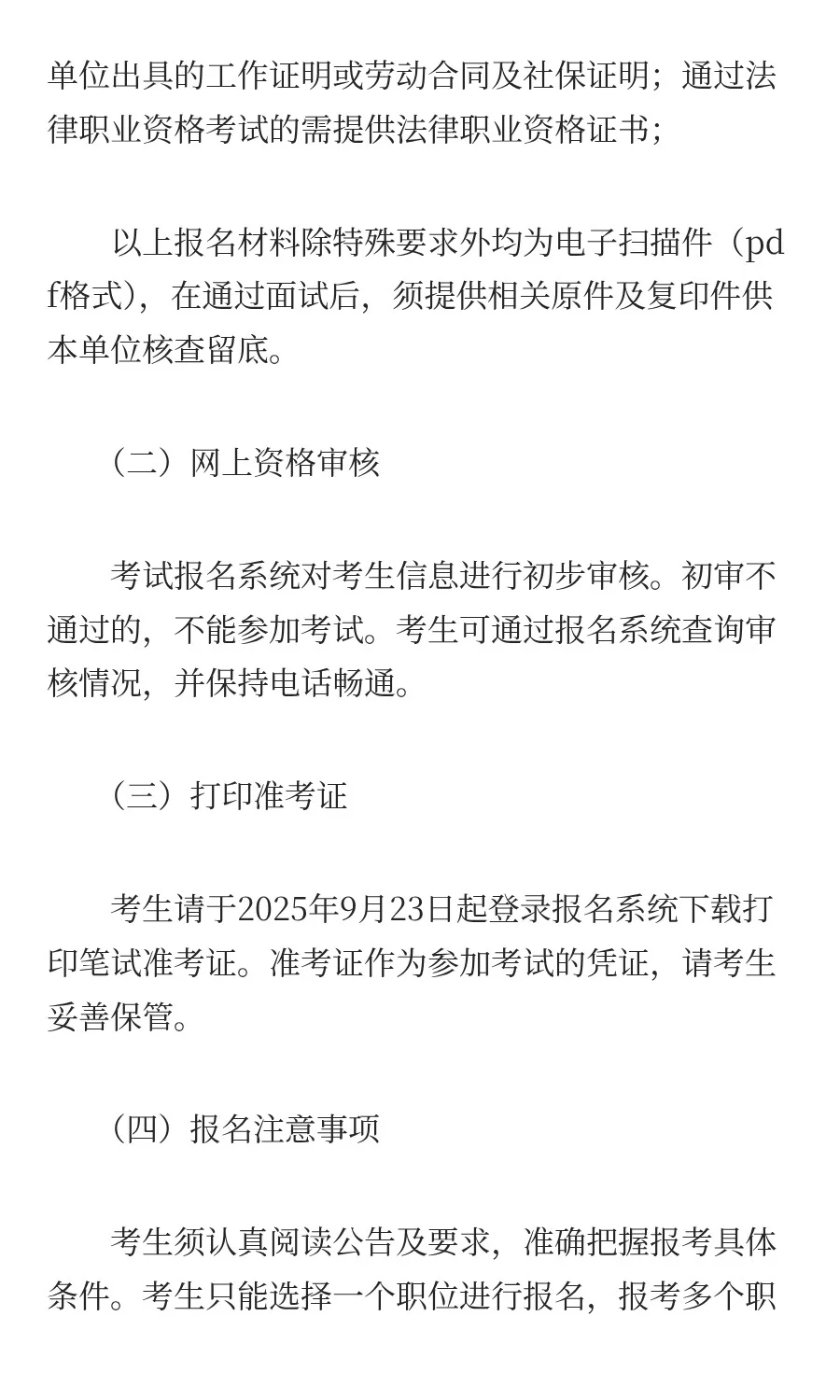 单位出具的工作证明或劳动合同及社保证明；通过法律职业资格考试的需提供法律职业资格证书；

以上报名材料除特殊要求外均为电子扫描件（pdf格式），在通过面试后，须提供相关原件及复印件供本单位核查留底。

（二）网上资格审核

考试报名系统对考生信息进行初步审核。初审不通过的，不能参加考试。考生可通过报名系统查询审核情况，并保持电话畅通。

（三）打印准考证

考生请于2025年9月23日起登录报名系统下载打印笔试准考证。准考证作为参加考试的凭证，请考生妥善保管。

（四）报名注意事项

考生须认真阅读公告及要求，准确把握报考具体条件。考生只能选择一个职位进行报名，报考多个职